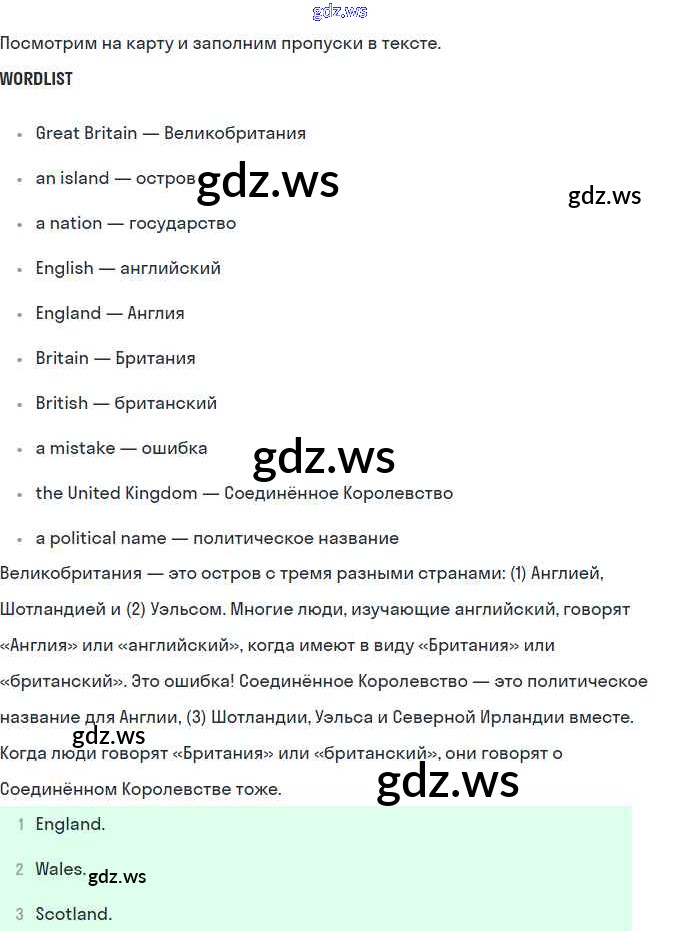 Посмотрим на карту и заполним пропуски в тексте.

WORDLIST

• Great Britain — Великобритания
• an island — остров
• a nation — государство
• English — английский
• England — Англия
• Britain — Британия
• British — британский
• a mistake — ошибка
• the United Kingdom — Соединённое Королевство
• a political name — политическое название

Великобритания — это остров с тремя разными странами: (1) Англией, Шотландией и (2) Уэльсом. Многие люди, изучающие английский, говорят «Англия» или «английский», когда имеют в виду «Британия» или «британский». Это ошибка! Соединённое Королевство — это политическое название для Англии, (3) Шотландии, Уэльса и Северной Ирландии вместе. Когда люди говорят «Британия» или «британский», они говорят о Соединённом Королевстве тоже.

1 England.
2 Wales.
3 Scotland.

gdz.ws